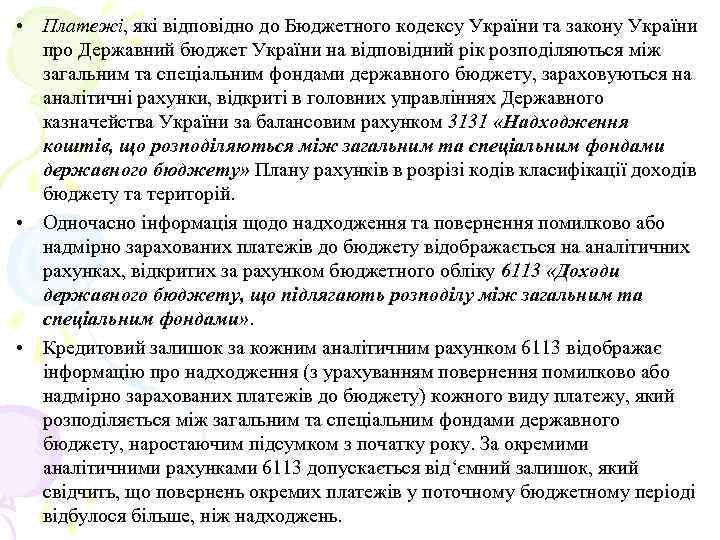 • Платежі, які відповідно до Бюджетного кодексу України та закону України про Державний бюджет України на відповідний рік розподіляються між загальним та спеціальним фондами державного бюджету, зараховуються на аналітичні рахунки, відкриті в головних управліннях Державного казначейства України за балансовим рахунком 3131 «Надходження коштів, що розподіляються між загальним та спеціальним фондами державного бюджету» Плану рахунків в розрізі кодів класифікації доходів бюджету та територій.

• Одночасно інформація щодо надходження та повернення помилково або надмірно зарахованих платежів до бюджету відображається на аналітичних рахунках, відкритих за рахунком бюджетного обліку 6113 «Доходи державного бюджету, що підлягають розподілу між загальним та спеціальним фондами».

• Кредитовий залишок за кожним аналітичним рахунком 6113 відображає інформацію про надходження (з урахуванням повернення помилково або надмірно зарахованих платежів до бюджету) кожного виду платежу, який розподіляється між загальним та спеціальним фондами державного бюджету, наростаючим підсумком з початку року. За окремими аналітичними рахунками 6113 допускається від‘ємний залишок, який свідчить, що повернень окремих платежів у поточному бюджетному періоді відбулося більше, ніж надходжень.